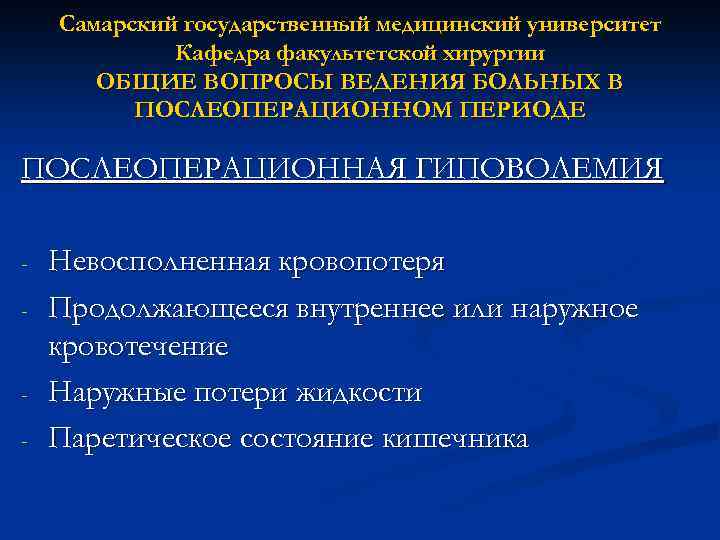 Самарский государственный медицинский университет
Кафедра факультетской хирургии
ОБЩИЕ ВОПРОСЫ ВЕДЕНИЯ БОЛЬНЫХ В ПОСЛЕОПЕРАЦИОННОМ ПЕРИОДЕ

ПОСЛЕОПЕРАЦИОННАЯ ГИПОВОЛЕМИЯ

- Невосполненная кровопотеря
- Продолжающееся внутреннее или наружное кровотечение
- Наружные потери жидкости
- Паретическое состояние кишечника